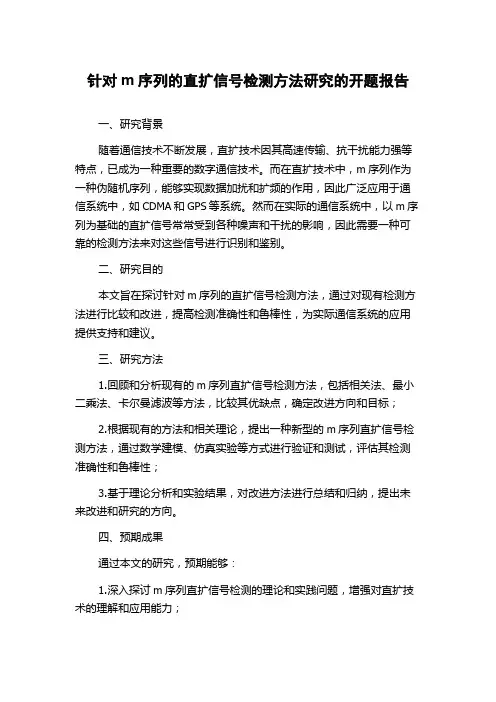 针对 m 序列的直扩信号检测方法研究的开题报告

一、研究背景

随着通信技术不断发展，直扩技术因其高速传输、抗干扰能力强等特点，已成为一种重要的数字通信技术。而在直扩技术中，m 序列作为一种伪随机序列，能够实现数据加扰和扩频的作用，因此广泛应用于通信系统中，如 CDMA 和 GPS 等系统。然而在实际的通信系统中，以 m 序列为基础的直扩信号常常受到各种噪声和干扰的影响，因此需要一种可靠的检测方法来对这些信号进行识别和鉴别。

二、研究目的

本文旨在探讨针对 m 序列的直扩信号检测方法，通过对现有检测方法进行比较和改进，提高检测准确性和鲁棒性，为实际通信系统的应用提供支持和建议。

三、研究方法

1.回顾和分析现有的 m 序列直扩信号检测方法，包括相关法、最小二乘法、卡尔曼滤波等方法，比较其优缺点，确定改进方向和目标；

2.根据现有的方法和相关理论，提出一种新型的 m 序列直扩信号检测方法，通过数学建模、仿真实验等方式进行验证和测试，评估其检测准确性和鲁棒性；

3.基于理论分析和实验结果，对改进方法进行总结和归纳，提出未来改进和研究的方向。

四、预期成果

通过本文的研究，预期能够：

1.深入探讨 m 序列直扩信号检测的理论和实践问题，增强对直扩技术的理解和应用能力；